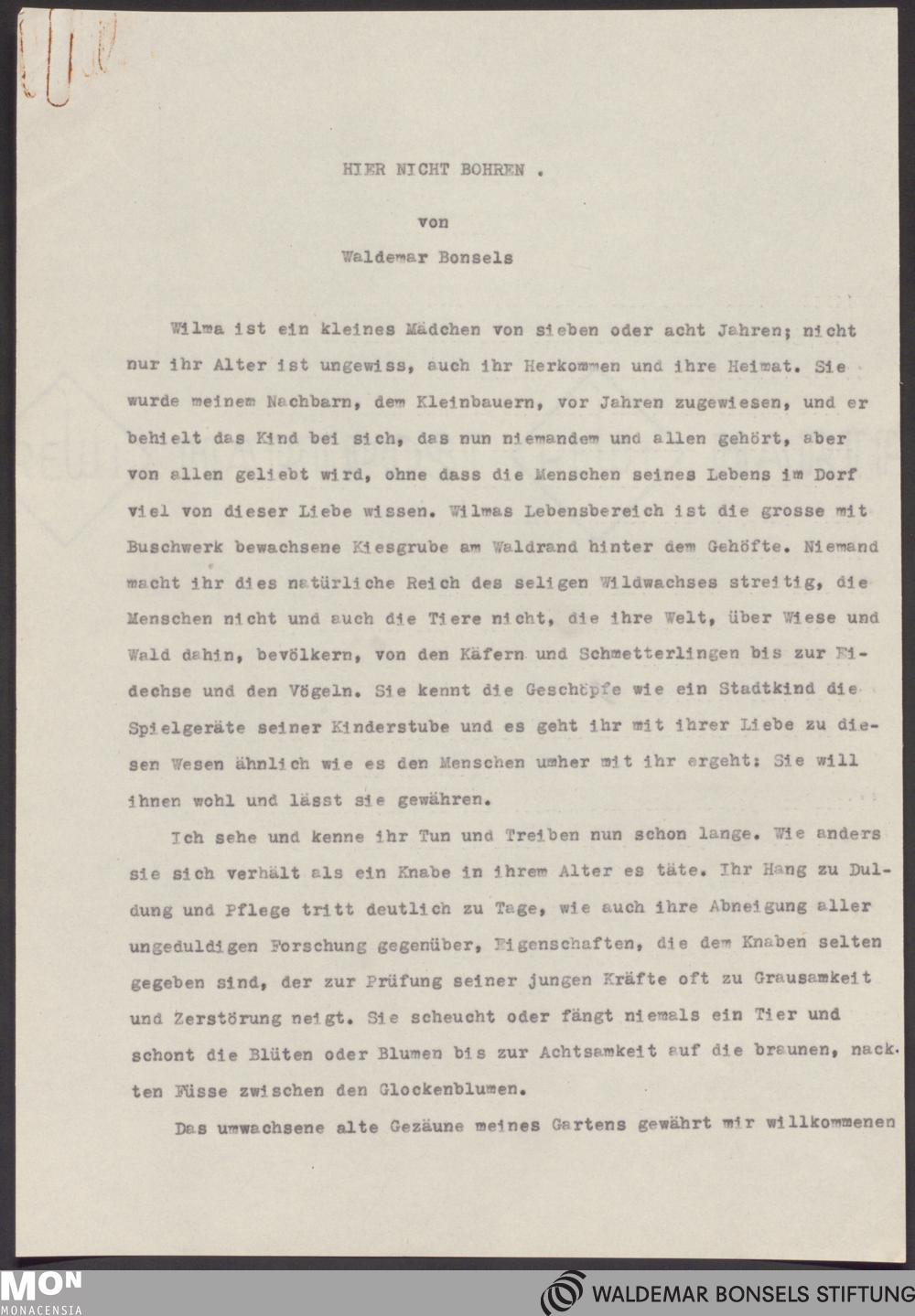 HIER NICHT BOHREN .

von

Waldemar Bonsels

Wilma ist ein kleines Mädchen von sieben oder acht Jahren; nicht nur ihr Alter ist ungewiss, auch ihr Herkommen und ihre Heimat. Sie wurde meinem Nachbarn, dem Kleinbauern, vor Jahren zugewiesen, und er behielt das Kind bei sich, das nun niemandem und allen gehört, aber von allen geliebt wird, ohne dass die Menschen seines Lebens im Dorf viel von dieser Liebe wissen. Wilmas Lebensbereich ist die grosse mit Buschwerk bewachsene Kiesgrube am Waldrand hinter dem Gehöfte. Niemand macht ihr dies natürliche Reich des seligen Wildwachses streitig, die Menschen nicht und auch die Tiere nicht, die ihre Welt, über Wiese und Wald dahin, bevölkern, von den Käfern und Schmetterlingen bis zur Eidechse und den Vögeln. Sie kennt die Geschöpfe wie ein Stadtkind die Spielgeräte seiner Kinderstube und es geht ihr mit ihrer Liebe zu diesen Wesen ähnlich wie es den Menschen umher mit ihr ergeht: Sie will ihnen wohl und lässt sie gewähren.

Ich sehe und kenne ihr Tun und Treiben nun schon lange. Wie anders sie sich verhält als ein Knabe in ihrem Alter es täte. Ihr Hang zu Duldung und Pflege tritt deutlich zu Tage, wie auch ihre Abneigung aller ungeduldigen Forschung gegenüber, Eigenschaften, die dem Knaben selten gegeben sind, der zur Prüfung seiner jungen Kräfte oft zu Grausamkeit und Zerstörung neigt. Sie scheucht oder fängt niemals ein Tier und schont die Blüten oder Blumen bis zur Achtsamkeit auf die braunen, nackten Füsse zwischen den Glockenblumen.

Das umwachsene alte Gezäune meines Gartens gewährt mir willkommenen

MON
MONACENSIA

WALDEMAR BONSELS STIFTUNG